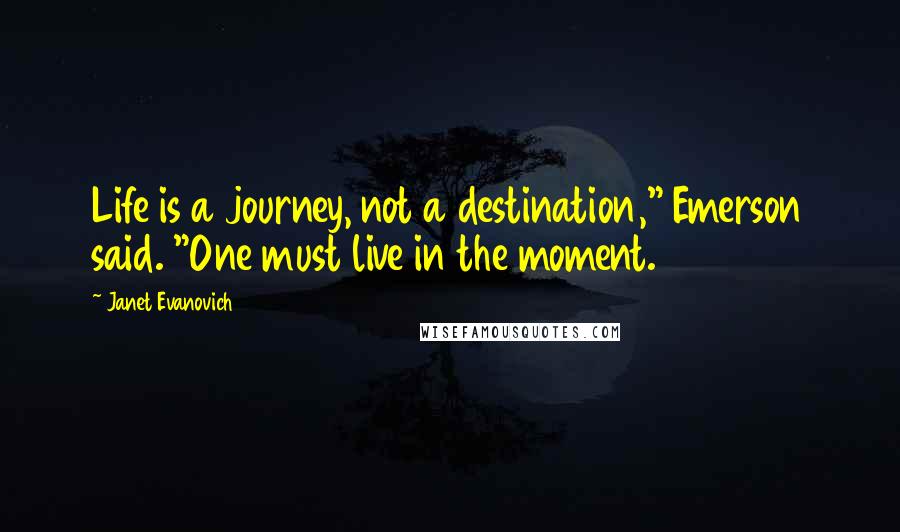 Life is a journey, not a destination," Emerson said. "One must live in the moment.

~ Janet Evanovich

WISEFAMOUSQUOTES.COM